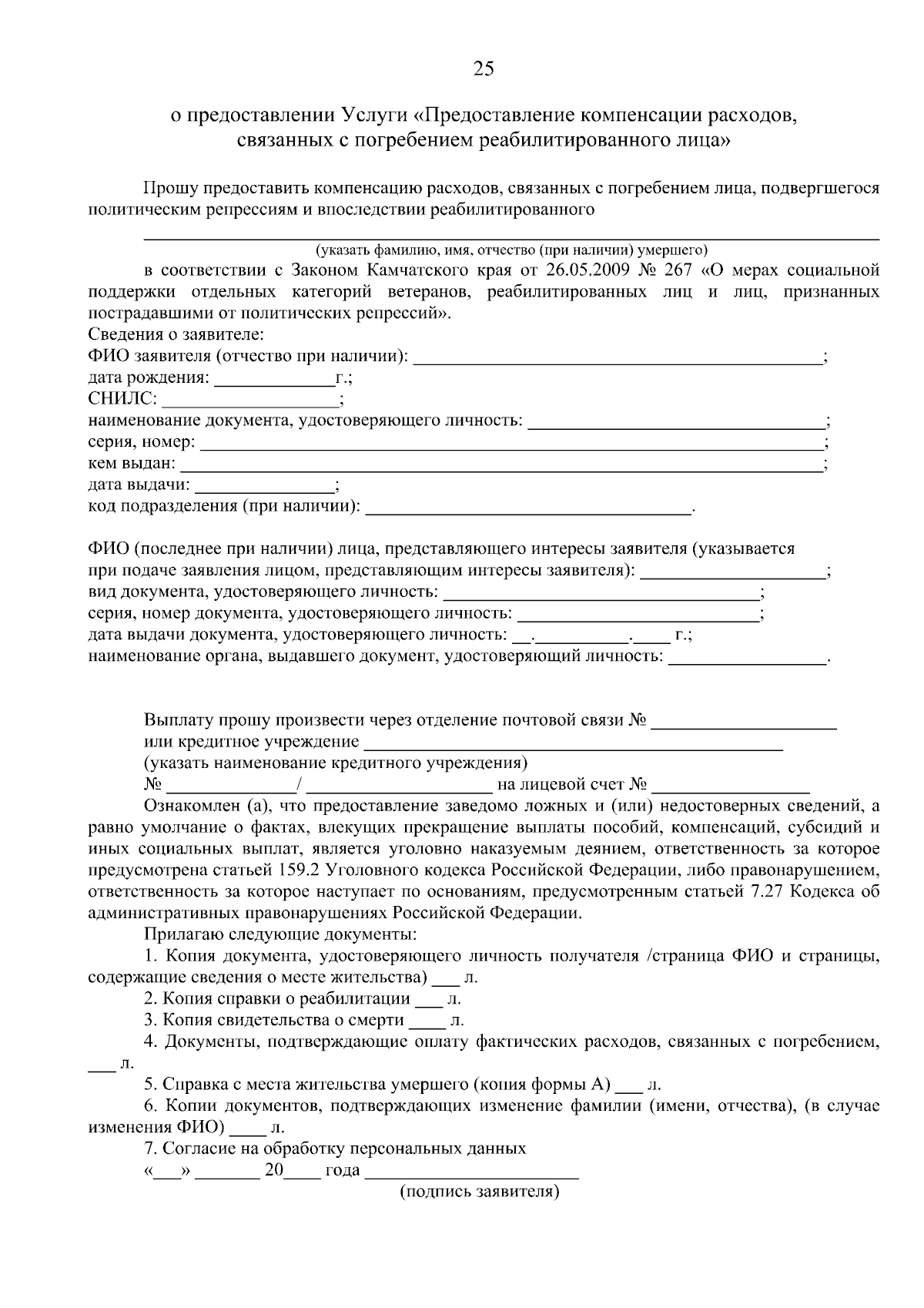 25

о предоставлении Услуги «Предоставление компенсации расходов, связанных с погребением реабилитированного лица»

Прошу предоставить компенсацию расходов, связанных с погребением лица, подвергшегося политическим репрессиям и впоследствии реабилитированного

____
(указать фамилию, имя, отчество (при наличии) умершего)

в соответствии с Законом Камчатского края от 26.05.2009 № 267 «О мерах социальной поддержки отдельных категорий ветеранов, реабилитированных лиц и лиц, признанных пострадавшими от политических репрессий».

Сведения о заявителе:
ФИО заявителя (отчество при наличии): ____;
дата рождения: ____г.;
СНИЛС: ____;
наименование документа, удостоверяющего личность: ____;
серия, номер: ____;
кем выдан: ____;
дата выдачи: ____;
код подразделения (при наличии): ____.

ФИО (последнее при наличии) лица, представляющего интересы заявителя (указывается при подаче заявления лицом, представляющим интересы заявителя): ____;
вид документа, удостоверяющего личность: ____;
серия, номер документа, удостоверяющего личность: ____;
дата выдачи документа, удостоверяющего личность: ____.____.____ г.;
наименование органа, выдавшего документ, удостоверяющий личность: ____.

Выплату прошу произвести через отделение почтовой связи № ____
или кредитное учреждение ____
(указать наименование кредитного учреждения)
№ ____/ ____ на лицевой счет № ____

Ознакомлен (а), что предоставление заведомо ложных и (или) недостоверных сведений, а равно умолчание о фактах, влекущих прекращение выплаты пособий, компенсаций, субсидий и иных социальных выплат, является уголовно наказуемым деянием, ответственность за которое предусмотрена статьей 159.2 Уголовного кодекса Российской Федерации, либо правонарушением, ответственность за которое наступает по основаниям, предусмотренным статьей 7.27 Кодекса об административных правонарушениях Российской Федерации.

Прилагаю следующие документы:
1. Копия документа, удостоверяющего личность получателя /страница ФИО и страницы, содержащие сведения о месте жительства) ____ л.
2. Копия справки о реабилитации ____ л.
3. Копия свидетельства о смерти ____ л.
4. Документы, подтверждающие оплату фактических расходов, связанных с погребением, ____ л.
5. Справка с места жительства умершего (копия формы А) ____ л.
6. Копии документов, подтверждающих изменение фамилии (имени, отчества), (в случае изменения ФИО) ____ л.
7. Согласие на обработку персональных данных

«____» ____ 20____ года ____
(подпись заявителя)